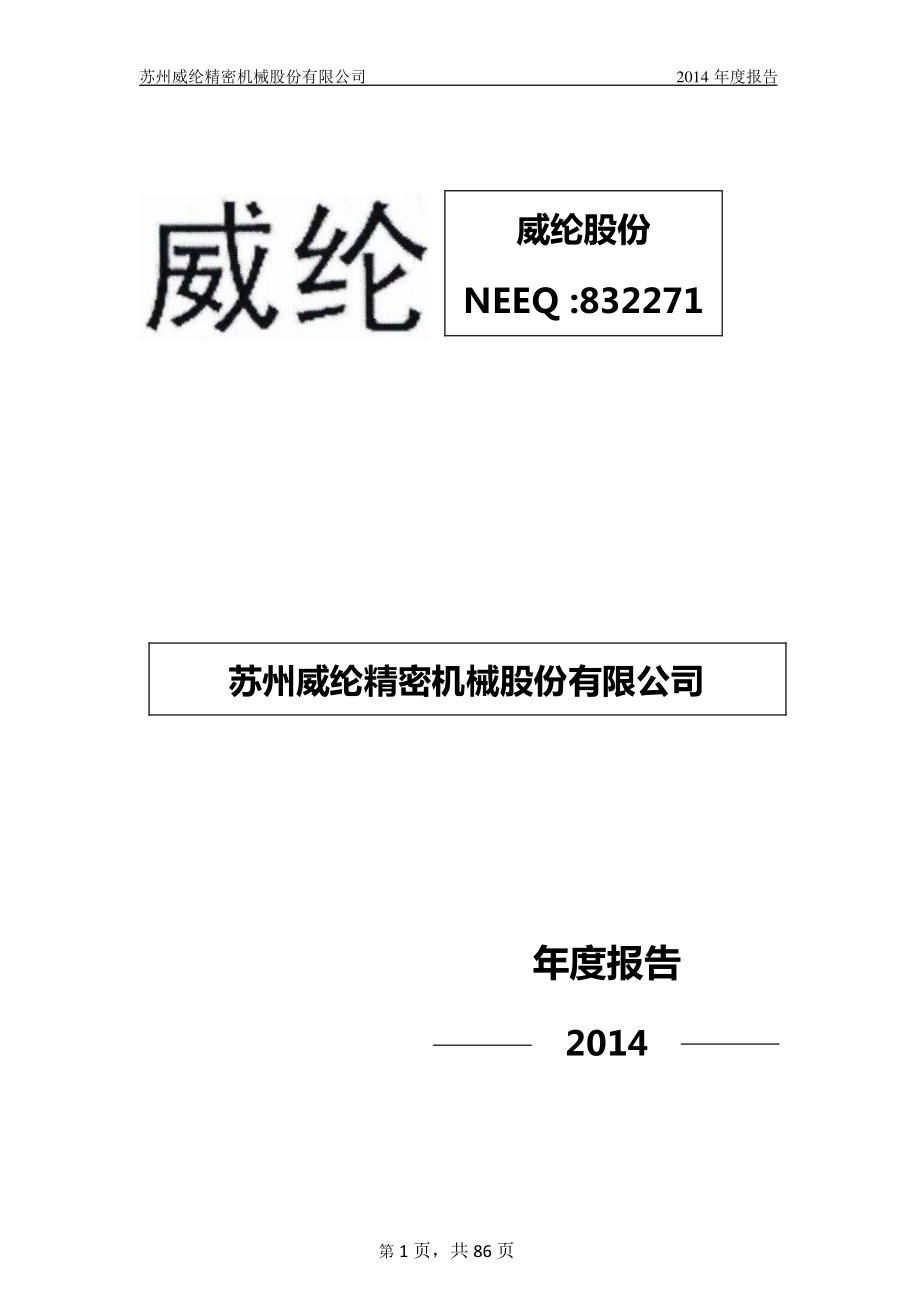 苏州威纶精密机械股份有限公司

2014 年度报告

威纶

威纶股份

NEEQ :832271

苏州威纶精密机械股份有限公司

年度报告

2014

第 1 页，共 86 页